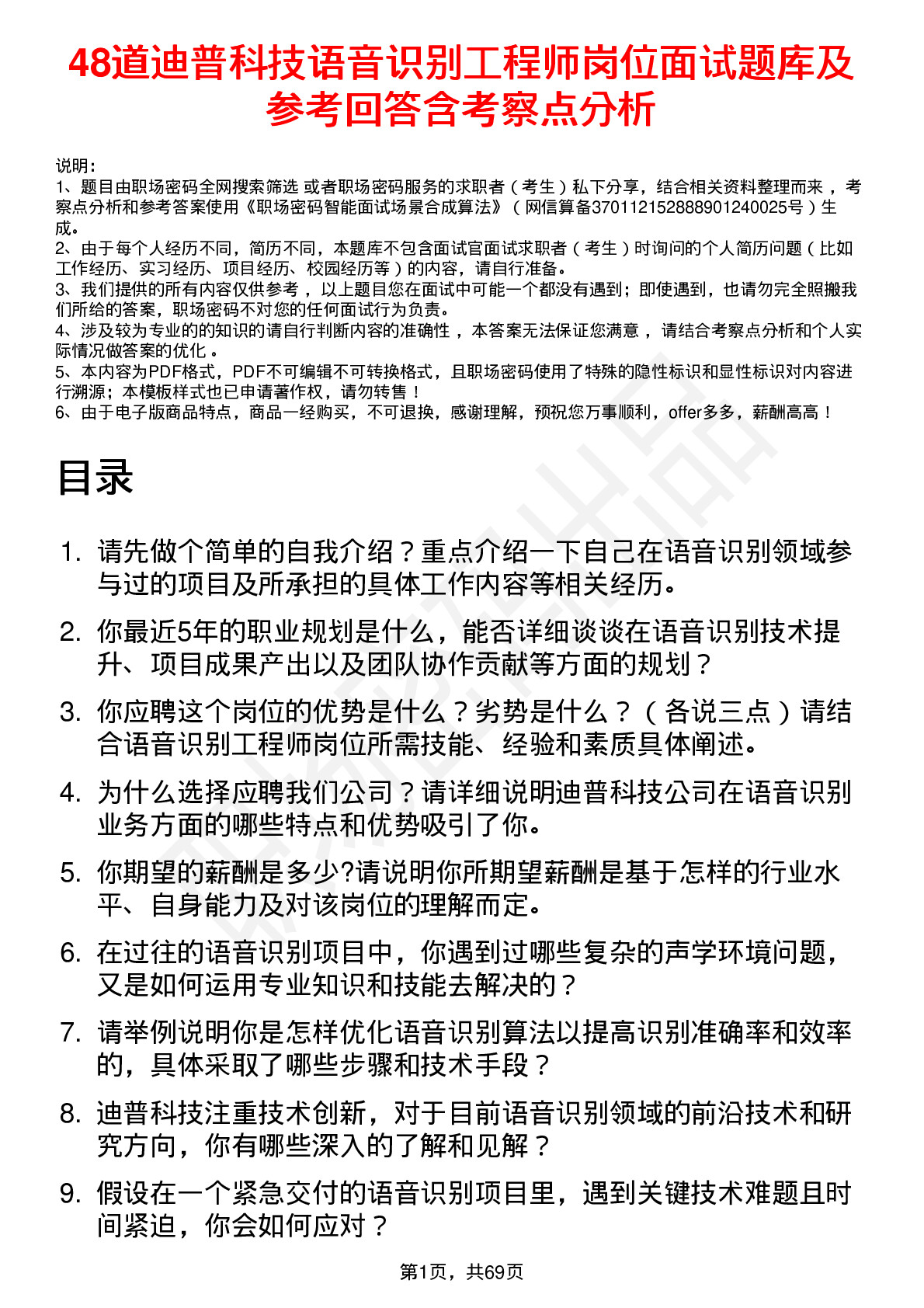 48道迪普科技语音识别工程师岗位面试题库及参考回答含考察点分析

说明：
1、题目由职场密码全网搜索筛选 或者职场密码服务的求职者（考生）私下分享，结合相关资料整理而来，考察点分析和参考答案使用《职场密码智能面试场景合成算法》（网信算备370112152888901240025号）生成。
2、由于每个人经历不同，简历不同，本题库不包含面试官面试求职者（考生）时询问的个人简历问题（比如工作经历、实习经历、项目经历、校园经历等）的内容，请自行准备。
3、我们提供的所有内容仅供参考，以上题目您在面试中可能一个都没有遇到；即使遇到，也请勿完全照搬我们所给的答案，职场密码不对您的任何面试行为负责。
4、涉及较为专业的的知识的请自行判断内容的准确性，本答案无法保证您满意，请结合考察点分析和个人实际情况做答案的优化。
5、本内容为PDF格式，PDF不可编辑不可转换格式，且职场密码使用了特殊的隐性标识和显性标识对内容进行溯源；本模板样式也已申请著作权，请勿转售！
6、由于电子版商品特点，商品一经购买，不可退换，感谢理解，预祝您万事顺利，offer多多，薪酬高高！

目录

1. 请先做个简单的自我介绍？重点介绍一下自己在语音识别领域参与过的项目及所承担的具体工作内容等相关经历。
2. 你最近5年的职业规划是什么，能否详细谈谈在语音识别技术提升、项目成果产出以及团队协作贡献等方面的规划？
3. 你应聘这个岗位的优势是什么？劣势是什么？（各说三点）请结合语音识别工程师岗位所需技能、经验和素质具体阐述。
4. 为什么选择应聘我们公司？请详细说明迪普科技公司在语音识别业务方面的哪些特点和优势吸引了你。
5. 你期望的薪酬是多少?请说明你所期望薪酬是基于怎样的行业水平、自身能力及对该岗位的理解而定。
6. 在过往的语音识别项目中，你遇到过哪些复杂的声学环境问题，又是如何运用专业知识和技能去解决的？
7. 请举例说明你是怎样优化语音识别算法以提高识别准确率和效率的，具体采取了哪些步骤和技术手段？
8. 迪普科技注重技术创新，对于目前语音识别领域的前沿技术和研究方向，你有哪些深入的了解和见解？
9. 假设在一个紧急交付的语音识别项目里，遇到关键技术难题且时间紧迫，你会如何应对？

第1页，共69页